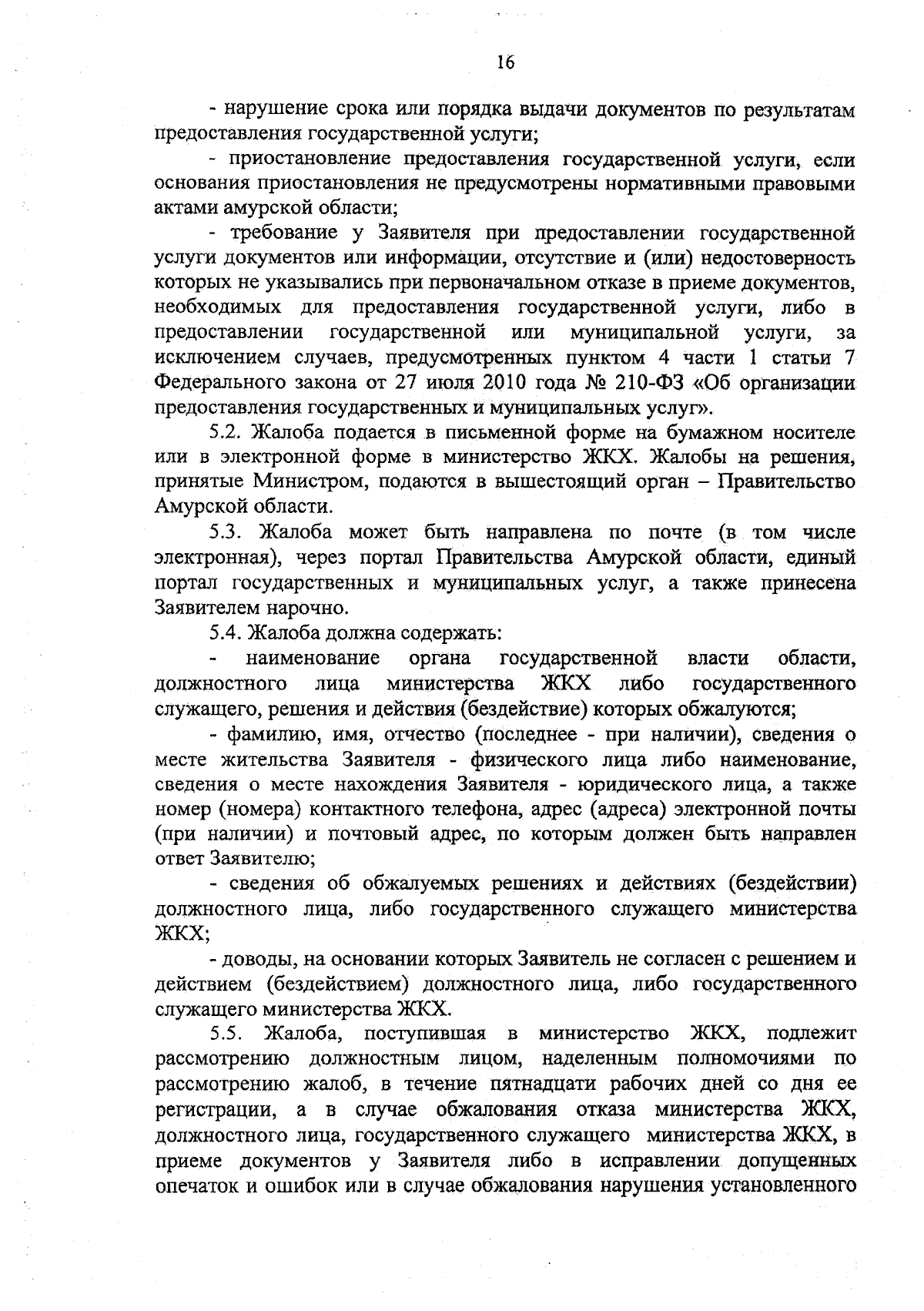 16

- нарушение срока или порядка выдачи документов по результатам предоставления государственной услуги;

- приостановление предоставления государственной услуги, если основания приостановления не предусмотрены нормативными правовыми актами амурской области;

- требование у Заявителя при предоставлении государственной услуги документов или информации, отсутствие и (или) недостоверность которых не указывались при первоначальном отказе в приеме документов, необходимых для предоставления государственной услуги, либо в предоставлении государственной или муниципальной услуги, за исключением случаев, предусмотренных пунктом 4 части 1 статьи 7 Федерального закона от 27 июля 2010 года № 210-ФЗ «Об организации предоставления государственных и муниципальных услуг».

5.2. Жалоба подается в письменной форме на бумажном носителе или в электронной форме в министерство ЖКХ. Жалобы на решения, принятые Министром, подаются в вышестоящий орган – Правительство Амурской области.

5.3. Жалоба может быть направлена по почте (в том числе электронная), через портал Правительства Амурской области, единый портал государственных и муниципальных услуг, а также принесена Заявителем нарочно.

5.4. Жалоба должна содержать:

- наименование органа государственной власти области, должностного лица министерства ЖКХ либо государственного служащего, решения и действия (бездействие) которых обжалуются;

- фамилию, имя, отчество (последнее - при наличии), сведения о месте жительства Заявителя - физического лица либо наименование, сведения о месте нахождения Заявителя - юридического лица, а также номер (номера) контактного телефона, адрес (адреса) электронной почты (при наличии) и почтовый адрес, по которым должен быть направлен ответ Заявителю;

- сведения об обжалуемых решениях и действиях (бездействии) должностного лица, либо государственного служащего министерства ЖКХ;

- доводы, на основании которых Заявитель не согласен с решением и действием (бездействием) должностного лица, либо государственного служащего министерства ЖКХ.

5.5. Жалоба, поступившая в министерство ЖКХ, подлежит рассмотрению должностным лицом, наделенным полномочиями по рассмотрению жалоб, в течение пятнадцати рабочих дней со дня ее регистрации, а в случае обжалования отказа министерства ЖКХ, должностного лица, государственного служащего министерства ЖКХ, в приеме документов у Заявителя либо в исправлении допущенных опечаток и ошибок или в случае обжалования нарушения установленного